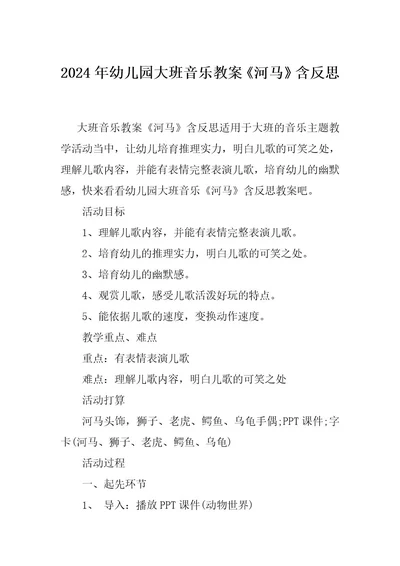 2024年幼儿园大班音乐教案《河马》含反思

大班音乐教案《河马》含反思适用于大班的音乐主题教学活动当中，让幼儿培育推理实力，明白儿歌的可笑之处，理解儿歌内容，并能有表情完整表演儿歌，培育幼儿的幽默感，快来看看幼儿园大班音乐《河马》含反思教案吧。

活动目标

1、理解儿歌内容，并能有表情完整表演儿歌。

2、培育幼儿的推理实力，明白儿歌的可笑之处。

3、培育幼儿的幽默感。

4、观赏儿歌，感受儿歌活泼好玩的特点。

5、能依据儿歌的速度，变换动作速度。

教学重点、难点

重点：有表情表演儿歌

难点：理解儿歌内容，明白儿歌的可笑之处

活动打算

河马头饰，狮子、老虎、鳄鱼、乌龟手偶;PPT课件;字卡(河马、狮子、老虎、鳄鱼、乌龟)

活动过程

一、起先环节

1、 导入：播放PPT课件(动物世界)